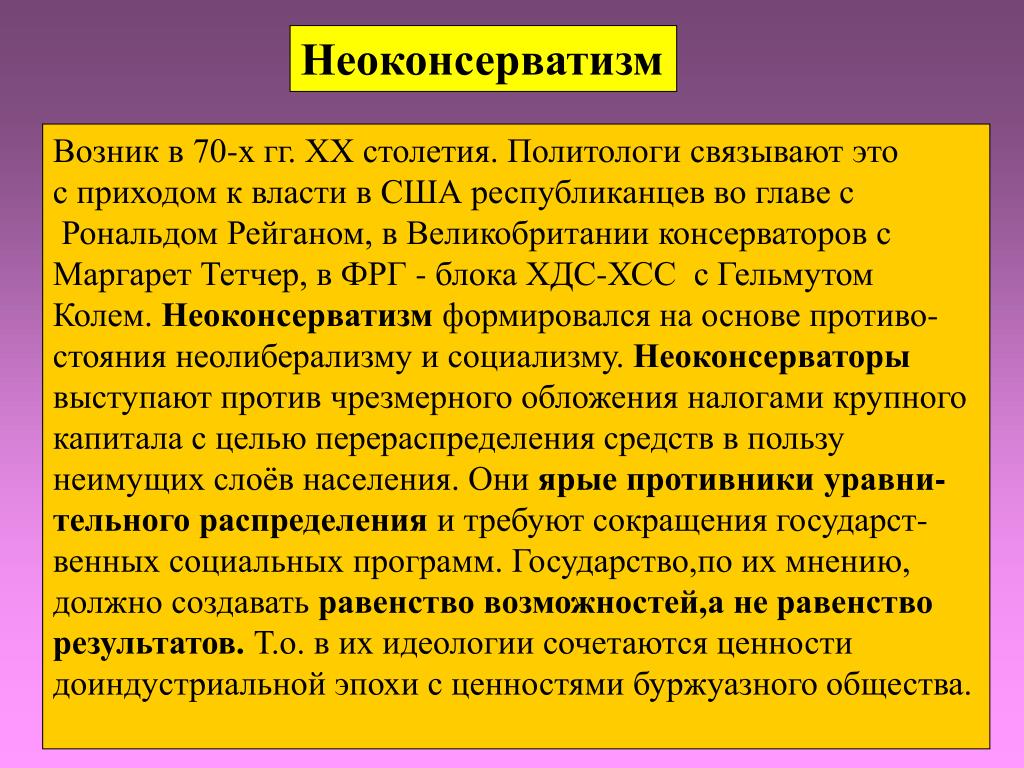 Неоконсерватизм

Возник в 70-х гг. XX столетия. Политологи связывают это с приходом к власти в США республиканцев во главе с Рональдом Рейганом, в Великобритании консерваторов с Маргарет Тетчер, в ФРГ - блока ХДС-ХСС с Гельмутом Колем. Неоконсерватизм формировался на основе противостояния неолиберализму и социализму. Неоконсерваторы выступают против чрезмерного обложения налогами крупного капитала с целью перераспределения средств в пользу неимущих слоёв населения. Они ярые противники уравнительного распределения и требуют сокращения государственных социальных программ. Государство,по их мнению, должно создавать равенство возможностей,а не равенство результатов. Т.о. в их идеологии сочетаются ценности доиндустриальной эпохи с ценностями буржуазного общества.